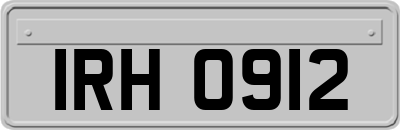 IRH 0912